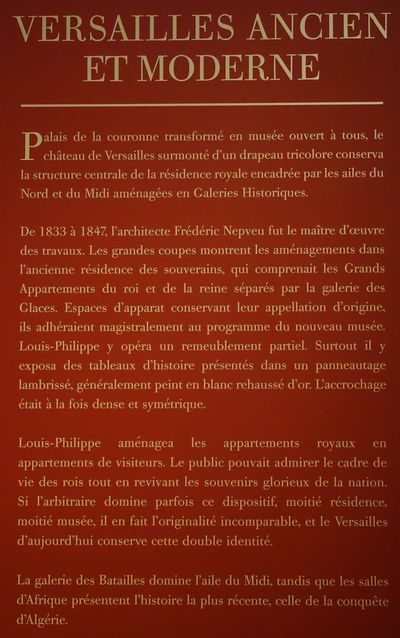 VERSAILLES ANCIEN ET MODERNE

Palais de la couronne transformé en musée ouvert à tous, le château de Versailles surmonté d'un drapeau tricolore conserva la structure centrale de la résidence royale encadrée par les ailes du Nord et du Midi aménagées en Galeries Historiques.

De 1833 à 1847, l'architecte Frédéric Nepveu fut le maître d'œuvre des travaux. Les grandes coupes montrent les aménagements dans l'ancienne résidence des souverains, qui comprenait les Grands Appartements du roi et de la reine séparés par la galerie des Glaces. Espaces d'apparat conservant leur appellation d'origine, ils adhéraient magistralement au programme du nouveau musée. Louis-Philippe y opéra un remeublement partiel. Surtout il y exposa des tableaux d'histoire présentés dans un panneautage lambrissé, généralement peint en blanc rehaussé d'or. L'accrochage était à la fois dense et symétrique.

Louis-Philippe aménagea les appartements royaux en appartements de visiteurs. Le public pouvait admirer le cadre de vie des rois tout en revivant les souvenirs glorieux de la nation. Si l'arbitraire domine parfois ce dispositif, moitié résidence, moitié musée, il en fait l'originalité incomparable, et le Versailles d'aujourd'hui conserve cette double identité.

La galerie des Batailles domine l'aile du Midi, tandis que les salles d'Afrique présentent l'histoire la plus récente, celle de la conquête d'Algérie.